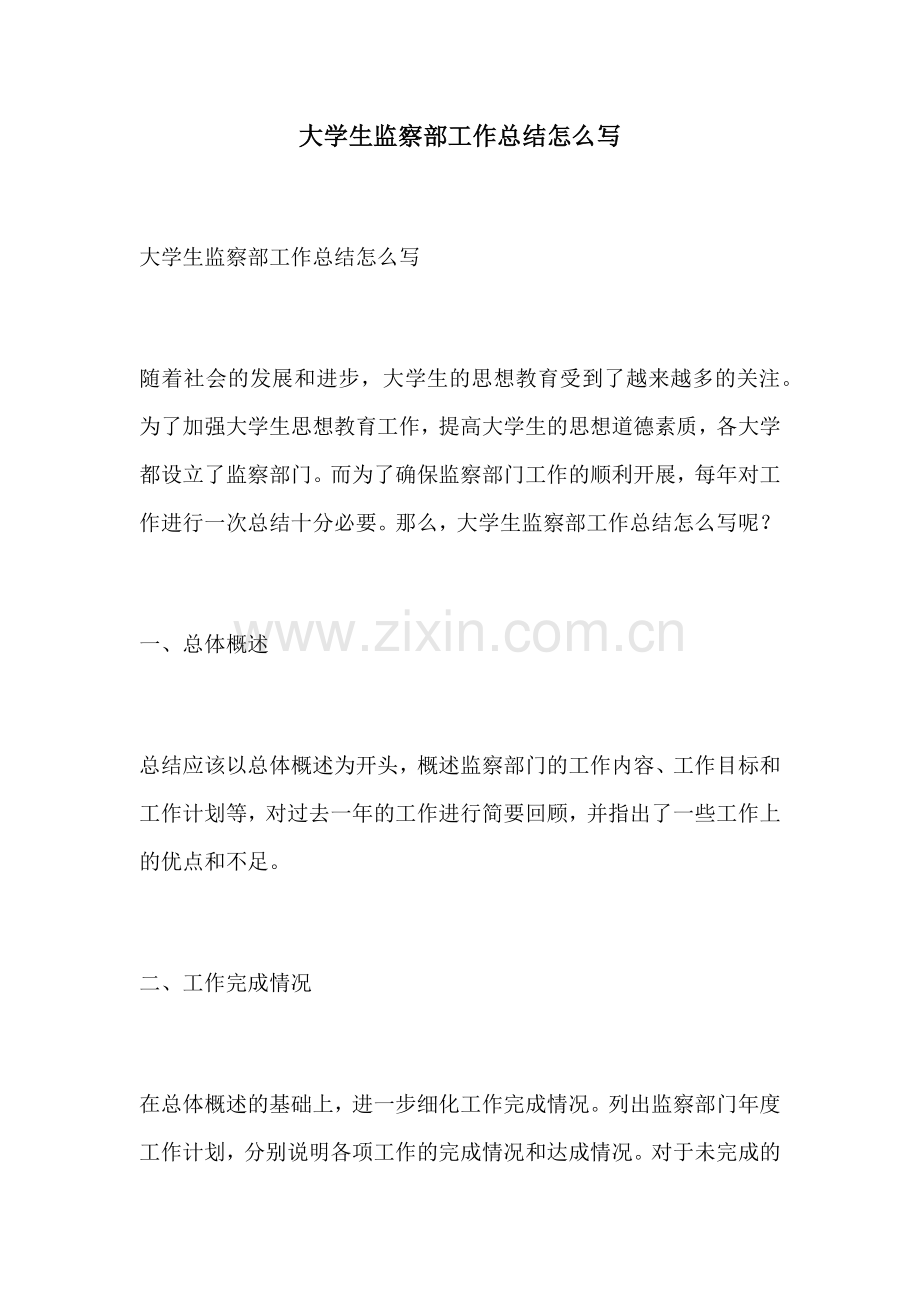 大学生监察部工作总结怎么写

大学生监察部工作总结怎么写

随着社会的发展和进步，大学生的思想教育受到了越来越多的关注。为了加强大学生思想教育工作，提高大学生的思想道德素质，各大学都设立了监察部门。而为了确保监察部门工作的顺利开展，每年对工作进行一次总结十分必要。那么，大学生监察部工作总结怎么写呢？

一、总体概述

总结应该以总体概述为开头，概述监察部门的工作内容、工作目标和工作计划等，对过去一年的工作进行简要回顾，并指出了一些工作上的优点和不足。

二、工作完成情况

在总体概述的基础上，进一步细化工作完成情况。列出监察部门年度工作计划，分别说明各项工作的完成情况和达成情况。对于未完成的

www.zixin.com.cn